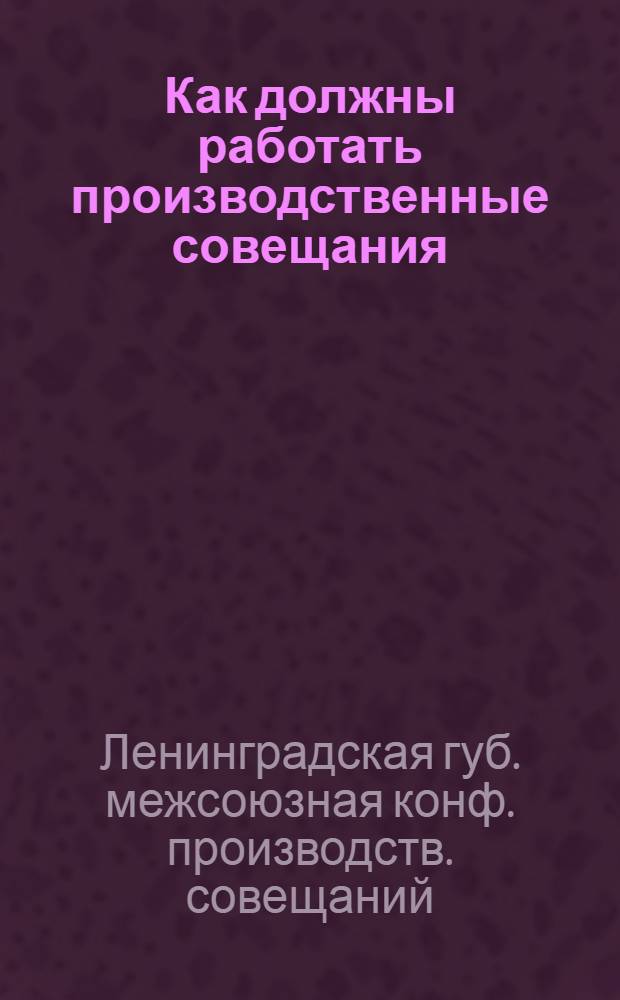 Как должны работать производственные совещания

Ленинградская губ. межсоюзная конф. производств. совещаний